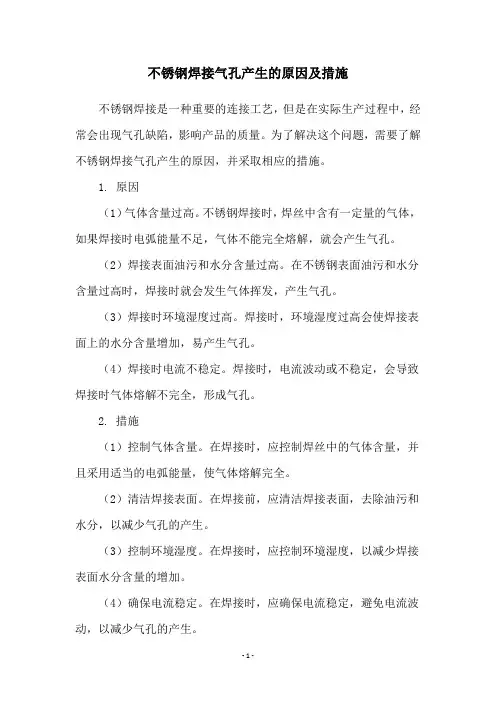 不锈钢焊接气孔产生的原因及措施

不锈钢焊接是一种重要的连接工艺，但是在实际生产过程中，经常会出现气孔缺陷，影响产品的质量。为了解决这个问题，需要了解不锈钢焊接气孔产生的原因，并采取相应的措施。

1. 原因

（1）气体含量过高。不锈钢焊接时，焊丝中含有一定量的气体，如果焊接时电弧能量不足，气体不能完全熔解，就会产生气孔。

（2）焊接表面油污和水分含量过高。在不锈钢表面油污和水分含量过高时，焊接时就会发生气体挥发，产生气孔。

（3）焊接时环境湿度过高。焊接时，环境湿度过高会使焊接表面上的水分含量增加，易产生气孔。

（4）焊接时电流不稳定。焊接时，电流波动或不稳定，会导致焊接时气体熔解不完全，形成气孔。

2. 措施

（1）控制气体含量。在焊接时，应控制焊丝中的气体含量，并且采用适当的电弧能量，使气体熔解完全。

（2）清洁焊接表面。在焊接前，应清洁焊接表面，去除油污和水分，以减少气孔的产生。

（3）控制环境湿度。在焊接时，应控制环境湿度，以减少焊接表面水分含量的增加。

（4）确保电流稳定。在焊接时，应确保电流稳定，避免电流波动，以减少气孔的产生。

- 1 -